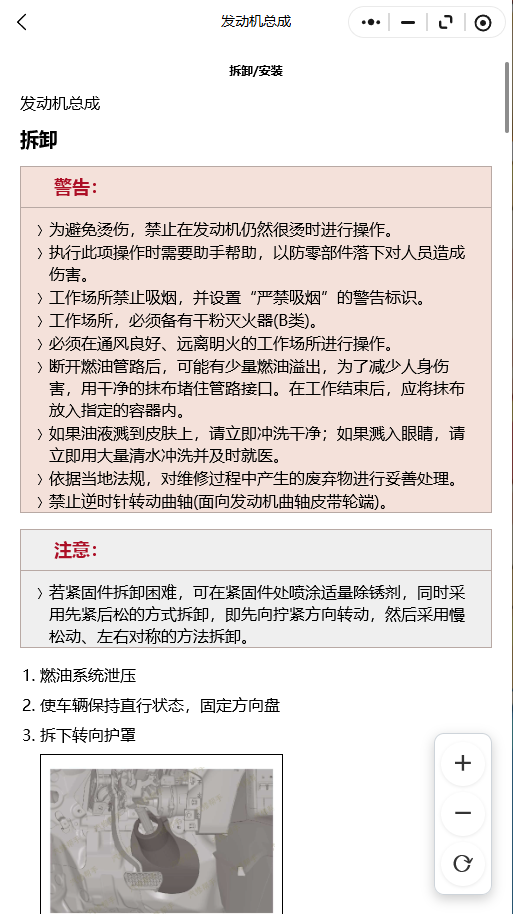 发动机总成

拆卸/安装

发动机总成

拆卸

警告：

› 为避免烫伤，禁止在发动机仍然很烫时进行操作。
› 执行此项操作时需要助手帮助，以防零部件落下对人员造成伤害。
› 工作场所禁止吸烟，并设置“严禁吸烟”的警告标识。
› 工作场所，必须备有干粉灭火器(B类)。
› 必须在通风良好、远离明火的工作场所进行操作。
› 断开燃油管路后，可能有少量燃油溢出，为了减少人身伤害，用干净的抹布堵住管路接口。在工作结束后，应将抹布放入指定的容器内。
› 如果油液溅到皮肤上，请立即冲洗干净；如果溅入眼睛，请立即用大量清水冲洗并及时就医。
› 依据当地法规，对维修过程中产生的废弃物进行妥善处理。
› 禁止逆时针转动曲轴(面向发动机曲轴皮带轮端)。

注意：

› 若紧固件拆卸困难，可在紧固件处喷涂适量除锈剂，同时采用先紧后松的方式拆卸，即先向拧紧方向转动，然后采用慢松动、左右对称的方法拆卸。

1. 燃油系统泄压
2. 使车辆保持直行状态，固定方向盘
3. 拆下转向护罩